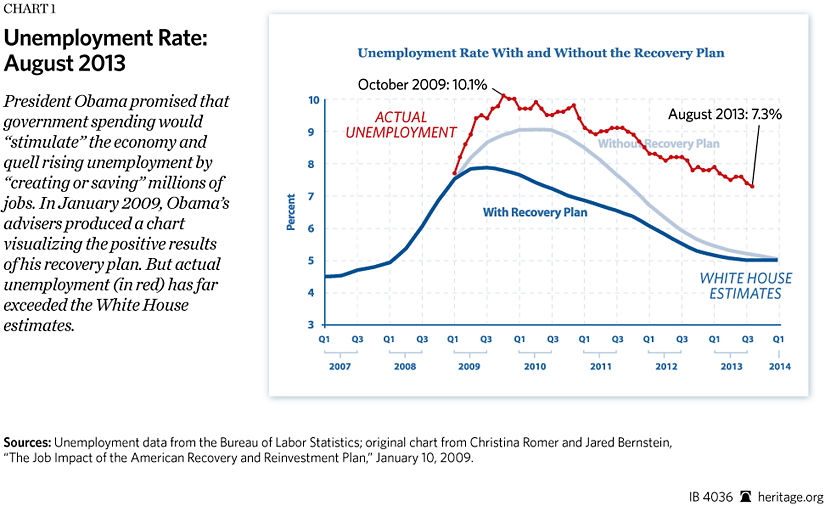 CHART 1

Unemployment Rate: August 2013

President Obama promised that government spending would "stimulate" the economy and quell rising unemployment by "creating or saving" millions of jobs. In January 2009, Obama's advisers produced a chart visualizing the positive results of his recovery plan. But actual unemployment (in red) has far exceeded the White House estimates.

Unemployment Rate With and Without the Recovery Plan

October 2009: 10.1%

ACTUAL UNEMPLOYMENT

August 2013: 7.3%

Without Recovery Plan

With Recovery Plan

WHITE HOUSE ESTIMATES

Percent

10
9
8
7
6
5
4
3

Q1 Q3 Q1 Q3 Q1 Q3 Q1 Q3 Q1 Q3 Q1 Q3 Q1 Q3 Q1

2007 2008 2009 2010 2011 2012 2013 2014

Sources: Unemployment data from the Bureau of Labor Statistics; original chart from Christina Romer and Jared Bernstein, "The Job Impact of the American Recovery and Reinvestment Plan," January 10, 2009.

IB 4036 heritage.org